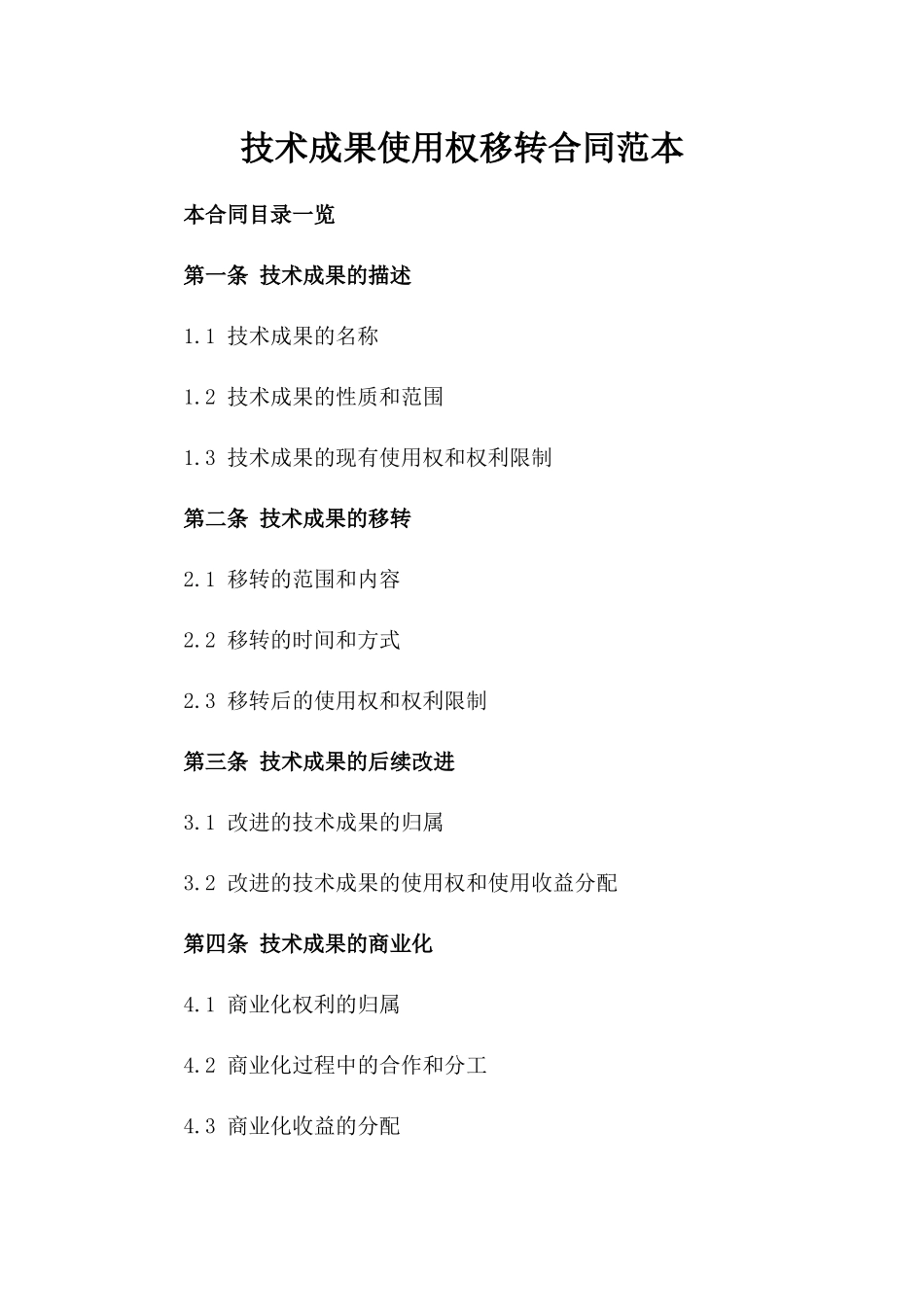 技术成果使用权移转合同范本

本合同目录一览

第一条 技术成果的描述

1.1 技术成果的名称

1.2 技术成果的性质和范围

1.3 技术成果的现有使用权和权利限制

第二条 技术成果的移转

2.1 移转的范围和内容

2.2 移转的时间和方式

2.3 移转后的使用权和权利限制

第三条 技术成果的后续改进

3.1 改进的技术成果的归属

3.2 改进的技术成果的使用权和使用收益分配

第四条 技术成果的商业化

4.1 商业化权利的归属

4.2 商业化过程中的合作和分工

4.3 商业化收益的分配